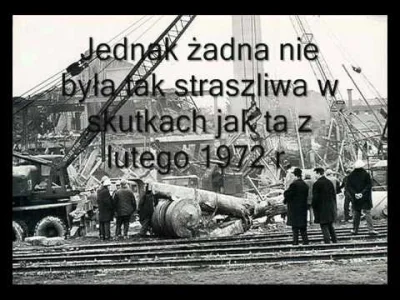 Jednak żadna nie była tak straszliwa w skutkach jak ta z lutego 1972 r.